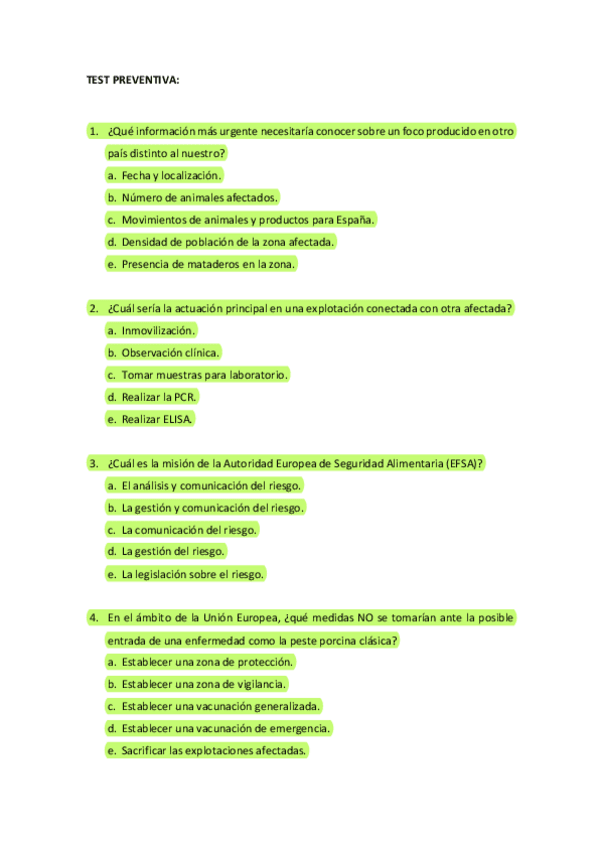 TEST PREVENTIVA:

1. ¿Qué información más urgente necesitaría conocer sobre un foco producido en otro país distinto al nuestro?
a. Fecha y localización.
b. Número de animales afectados.
c. Movimientos de animales y productos para España.
d. Densidad de población de la zona afectada.
e. Presencia de mataderos en la zona.

2. ¿Cuál sería la actuación principal en una explotación conectada con otra afectada?
a. Inmovilización.
b. Observación clínica.
c. Tomar muestras para laboratorio.
d. Realizar la PCR.
e. Realizar ELISA.

3. ¿Cuál es la misión de la Autoridad Europea de Seguridad Alimentaria (EFSA)?
a. El análisis y comunicación del riesgo.
b. La gestión y comunicación del riesgo.
c. La comunicación del riesgo.
d. La gestión del riesgo.
e. La legislación sobre el riesgo.

4. En el ámbito de la Unión Europea, ¿qué medidas NO se tomarían ante la posible entrada de una enfermedad como la peste porcina clásica?
a. Establecer una zona de protección.
b. Establecer una zona de vigilancia.
c. Establecer una vacunación generalizada.
d. Establecer una vacunación de emergencia.
e. Sacrificar las explotaciones afectadas.